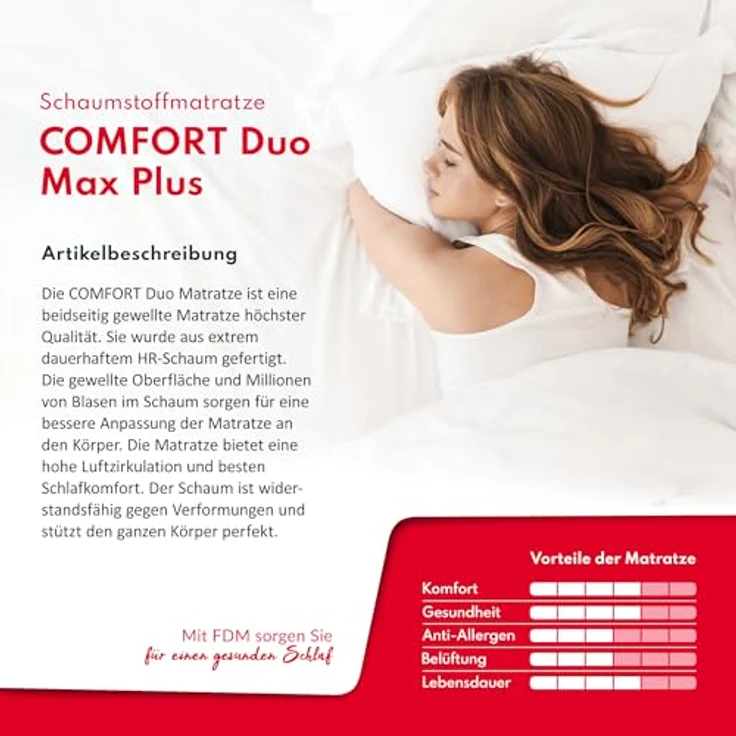 Schaumstoffmatratze
COMFORT Duo Max Plus

Artikelbeschreibung

Die COMFORT Duo Matratze ist eine beidseitig gewellte Matratze höchster Qualität. Sie wurde aus extrem dauerhaftem HR-Schaum gefertigt. Die gewellte Oberfläche und Millionen von Blasen im Schaum sorgen für eine bessere Anpassung der Matratze an den Körper. Die Matratze bietet eine hohe Luftzirkulation und besten Schlafkomfort. Der Schaum ist widerstandsfähig gegen Verformungen und stützt den ganzen Körper perfekt.

Mit FDM sorgen Sie für einen gesunden Schlaf

Vorteile der Matratze
Komfort
Gesundheit
Anti-Allergen
Belüftung
Lebensdauer